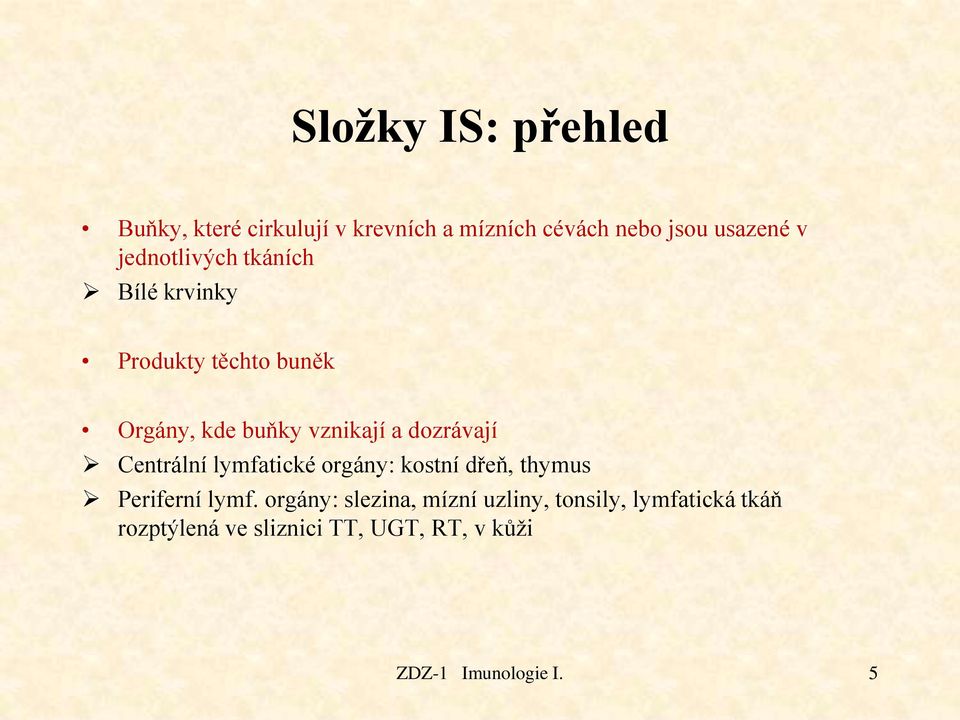 Složky IS: přehled

• Buňky, které cirkulují v krevních a mízních cévách nebo jsou usazené v jednotlivých tkáních

➢ Bílé krvinky

• Produkty těchto buněk

• Orgány, kde buňky vznikají a dozrávají

➢ Centrální lymfatické orgány: kostní dřeň, thymus

➢ Periferní lymf. orgány: slezina, mízní uzliny, tonsily, lymfatická tkáň rozptýlená ve sliznici TT, UGT, RT, v kůži

ZDZ-1 Imunologie I.

5